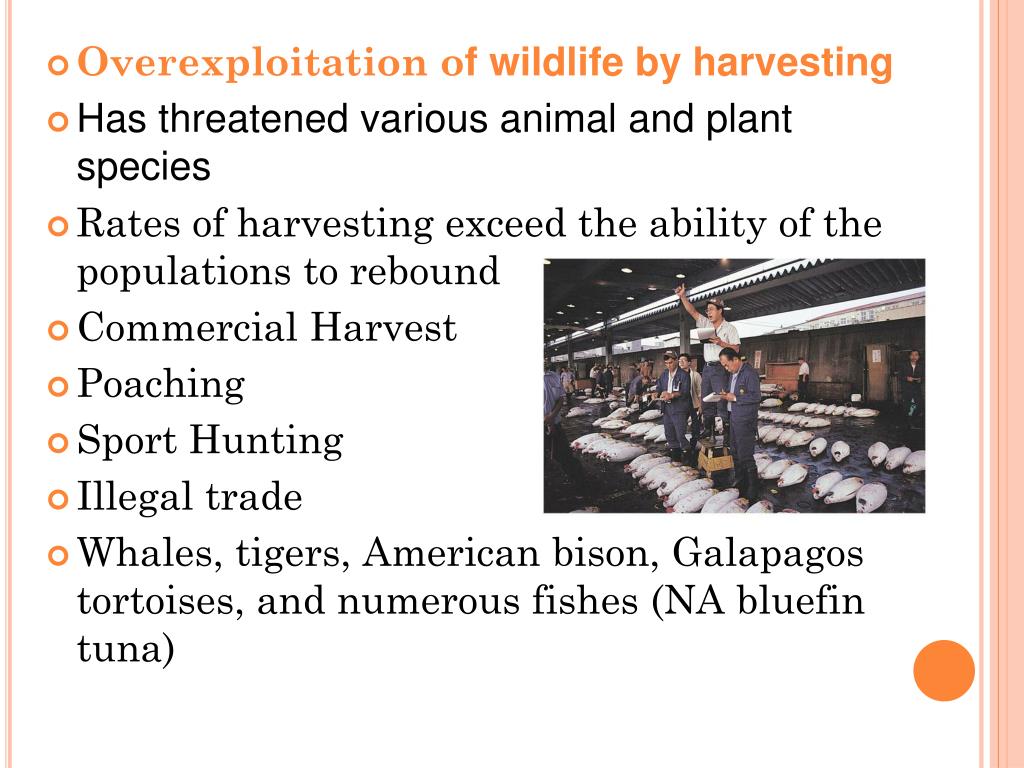 Overexploitation of wildlife by harvesting

Has threatened various animal and plant species

Rates of harvesting exceed the ability of the populations to rebound

Commercial Harvest

Poaching

Sport Hunting

Illegal trade

Whales, tigers, American bison, Galapagos tortoises, and numerous fishes (NA bluefin tuna)